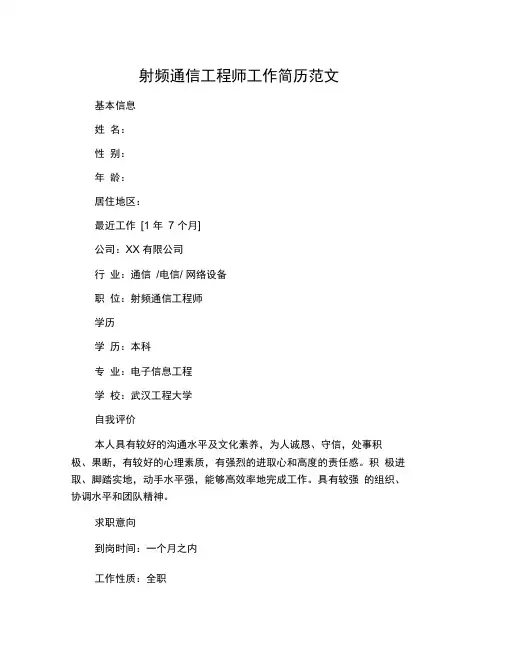 射频通信工程师工作简历范文

基本信息

姓 名：

性 别：

年 龄：

居住地区：

最近工作 [1 年 7 个月]

公司：XX 有限公司

行 业：通信 /电信/ 网络设备

职 位：射频通信工程师

学历

学 历：本科

专 业：电子信息工程

学 校：武汉工程大学

自我评价

本人具有较好的沟通水平及文化素养，为人诚恳、守信，处事积极、果断，有较好的心理素质，有强烈的进取心和高度的责任感。积 极进取、脚踏实地，动手水平强，能够高效率地完成工作。具有较强 的组织、协调水平和团队精神。

求职意向

到岗时间：一个月之内

工作性质：全职